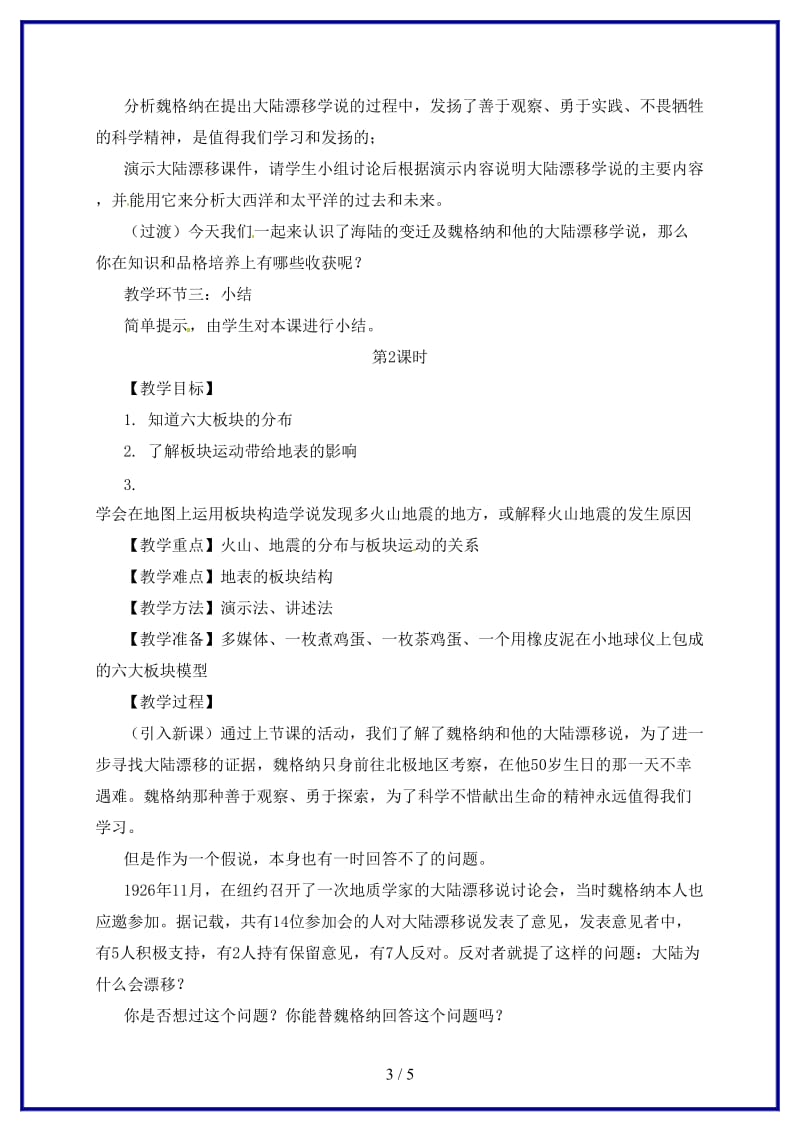 分析魏格纳在提出大陆漂移学说的过程中，发扬了善于观察、勇于实践、不畏牺牲的科学精神，是值得我们学习和发扬的；

演示大陆漂移课件，请学生小组讨论后根据演示内容说明大陆漂移学说的主要内容，并能用它来分析大西洋和太平洋的过去和未来。

（过渡）今天我们一起来认识了海陆的变迁及魏格纳和他的大陆漂移学说，那么你在知识和品格培养上有哪些收获呢？

教学环节三：小结

简单提示，由学生对本课进行小结。

第2课时

【教学目标】

1. 知道六大板块的分布

2. 了解板块运动带给地表的影响

3.

学会在地图上运用板块构造学说发现多火山地震的地方，或解释火山地震的发生原因

【教学重点】火山、地震的分布与板块运动的关系

【教学难点】地表的板块结构

【教学方法】演示法、讲述法

【教学准备】多媒体、一枚煮鸡蛋、一枚茶鸡蛋、一个用橡皮泥在小地球仪上包成的六大板块模型

【教学过程】

（引入新课）通过上节课的活动，我们了解了魏格纳和他的大陆漂移说，为了进一步寻找大陆漂移的证据，魏格纳只身前往北极地区考察，在他50岁生日的那一天不幸遇难。魏格纳那种善于观察、勇于探索，为了科学不惜献出生命的精神永远值得我们学习。

但是作为一个假说，本身也有一时回答不了的问题。

1926年11月，在纽约召开了一次地质学家的大陆漂移说讨论会，当时魏格纳本人也应邀参加。据记载，共有14位参加会的人对大陆漂移说发表了意见，发表意见者中，有5人积极支持，有2人持有保留意见，有7人反对。反对者就提了这样的问题：大陆为什么会漂移？

你是否想过这个问题？你能替魏格纳回答这个问题吗？

3 / 5